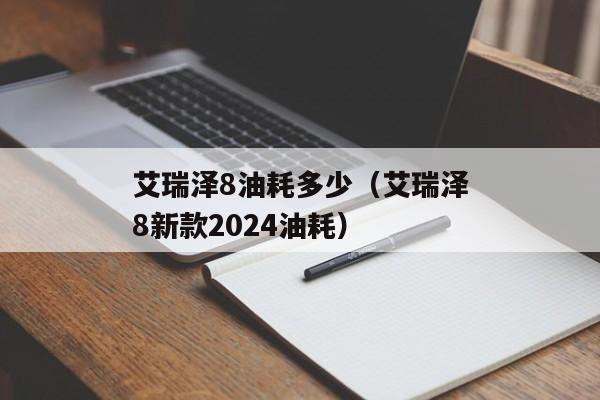 艾瑞泽8油耗多少（艾瑞泽8新款2024油耗）